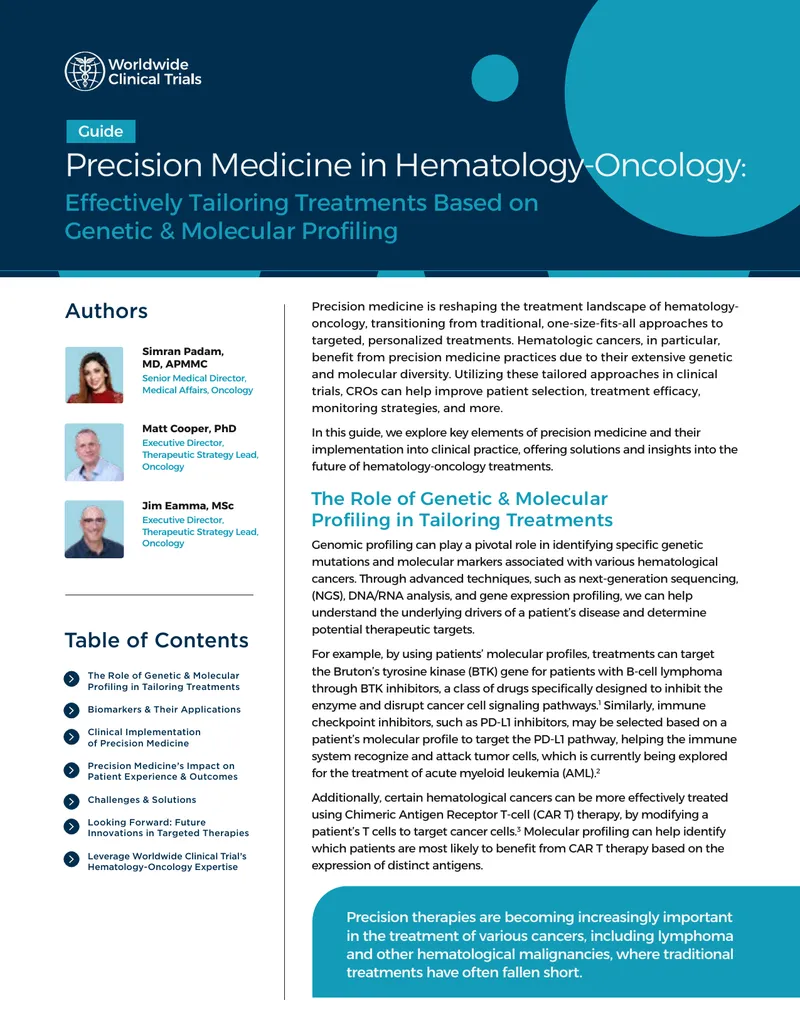 Worldwide Clinical Trials

Guide

Precision Medicine in Hematology-Oncology:

Effectively Tailoring Treatments Based on Genetic & Molecular Profiling

Authors

Simran Padam, MD, APMMC
Senior Medical Director, Medical Affairs, Oncology

Matt Cooper, PhD
Executive Director, Therapeutic Strategy Lead, Oncology

Jim Eamma, MSc
Executive Director, Therapeutic Strategy Lead, Oncology

Table of Contents

The Role of Genetic & Molecular Profiling in Tailoring Treatments

Biomarkers & Their Applications

Clinical Implementation of Precision Medicine

Precision Medicine's Impact on Patient Experience & Outcomes

Challenges & Solutions

Looking Forward: Future Innovations in Targeted Therapies

Leverage Worldwide Clinical Trial's Hematology-Oncology Expertise

Precision medicine is reshaping the treatment landscape of hematology-oncology, transitioning from traditional, one-size-fits-all approaches to targeted, personalized treatments. Hematologic cancers, in particular, benefit from precision medicine practices due to their extensive genetic and molecular diversity. Utilizing these tailored approaches in clinical trials, CROs can help improve patient selection, treatment efficacy, monitoring strategies, and more.

In this guide, we explore key elements of precision medicine and their implementation into clinical practice, offering solutions and insights into the future of hematology-oncology treatments.

The Role of Genetic & Molecular Profiling in Tailoring Treatments

Genomic profiling can play a pivotal role in identifying specific genetic mutations and molecular markers associated with various hematological cancers. Through advanced techniques, such as next-generation sequencing, (NGS), DNA/RNA analysis, and gene expression profiling, we can help understand the underlying drivers of a patient's disease and determine potential therapeutic targets.

For example, by using patients' molecular profiles, treatments can target the Bruton's tyrosine kinase (BTK) gene for patients with B-cell lymphoma through BTK inhibitors, a class of drugs specifically designed to inhibit the enzyme and disrupt cancer cell signaling pathways.$^{1}$ Similarly, immune checkpoint inhibitors, such as PD-L1 inhibitors, may be selected based on a patient's molecular profile to target the PD-L1 pathway, helping the immune system recognize and attack tumor cells, which is currently being explored for the treatment of acute myeloid leukemia (AML).$^{2}$

Additionally, certain hematological cancers can be more effectively treated using Chimeric Antigen Receptor T-cell (CAR T) therapy, by modifying a patient's T cells to target cancer cells.$^{3}$ Molecular profiling can help identify which patients are most likely to benefit from CAR T therapy based on the expression of distinct antigens.

Precision therapies are becoming increasingly important in the treatment of various cancers, including lymphoma and other hematological malignancies, where traditional treatments have often fallen short.